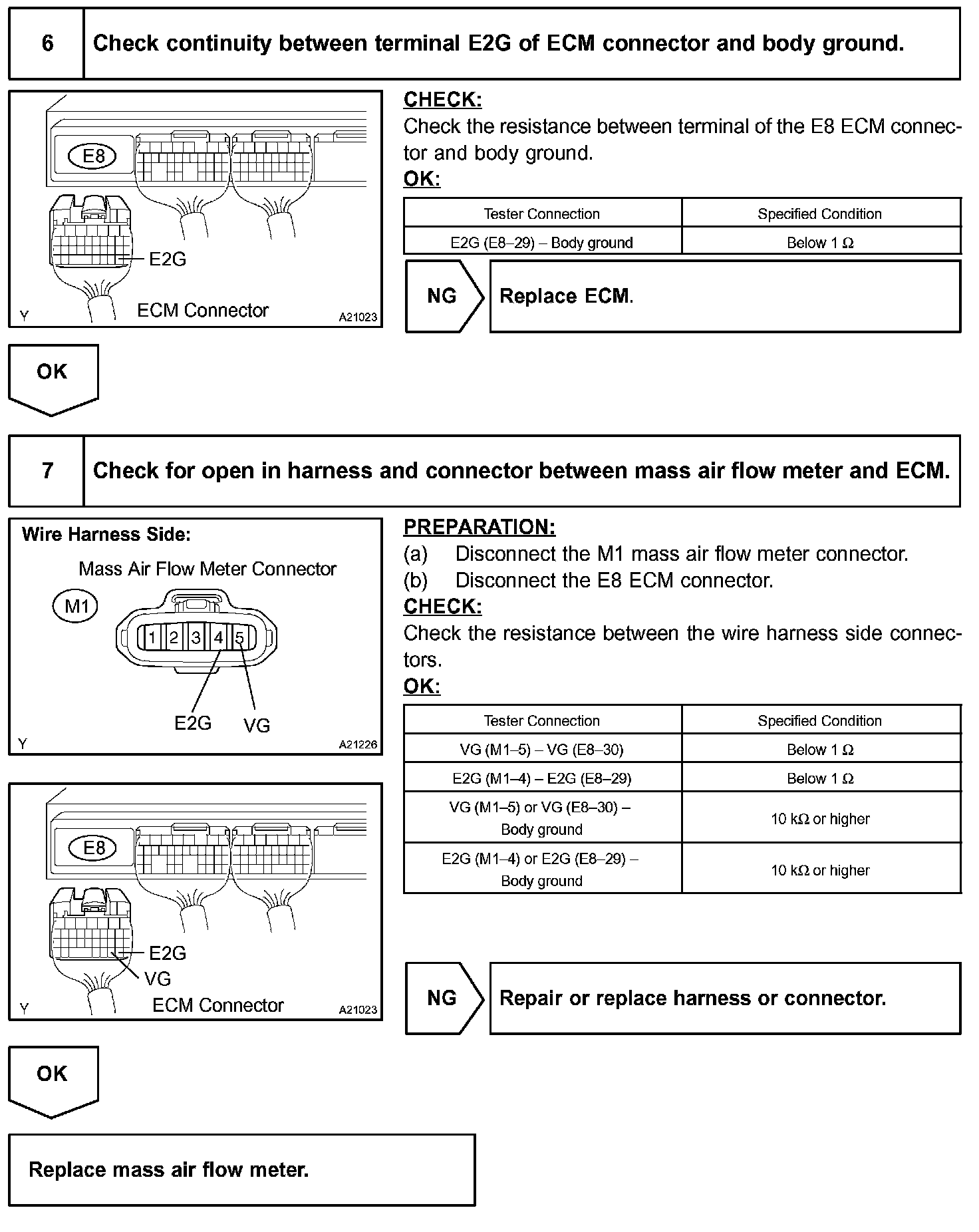 6 Check continuity between terminal E2G of ECM connector and body ground.

E8

E2G

Y ECM Connector A21023

CHECK:
Check the resistance between terminal of the E8 ECM connector and body ground.
OK:

| Tester Connection | Specified Condition |
|---|---|
| E2G (E8–29) – Body ground | Below 1 Ω |

NG Replace ECM.

OK

7 Check for open in harness and connector between mass air flow meter and ECM.

Wire Harness Side:
Mass Air Flow Meter Connector
M1
1 2 3 4 5
E2G VG
Y A21226

E8

E2G
VG
Y ECM Connector A21023

PREPARATION:
(a) Disconnect the M1 mass air flow meter connector.
(b) Disconnect the E8 ECM connector.
CHECK:
Check the resistance between the wire harness side connectors.
OK:

| Tester Connection | Specified Condition |
|---|---|
| VG (M1–5) – VG (E8–30) | Below 1 Ω |
| E2G (M1–4) – E2G (E8–29) | Below 1 Ω |
| VG (M1–5) or VG (E8–30) – Body ground | 10 kΩ or higher |
| E2G (M1–4) or E2G (E8–29) – Body ground | 10 kΩ or higher |

NG Repair or replace harness or connector.

OK

Replace mass air flow meter.